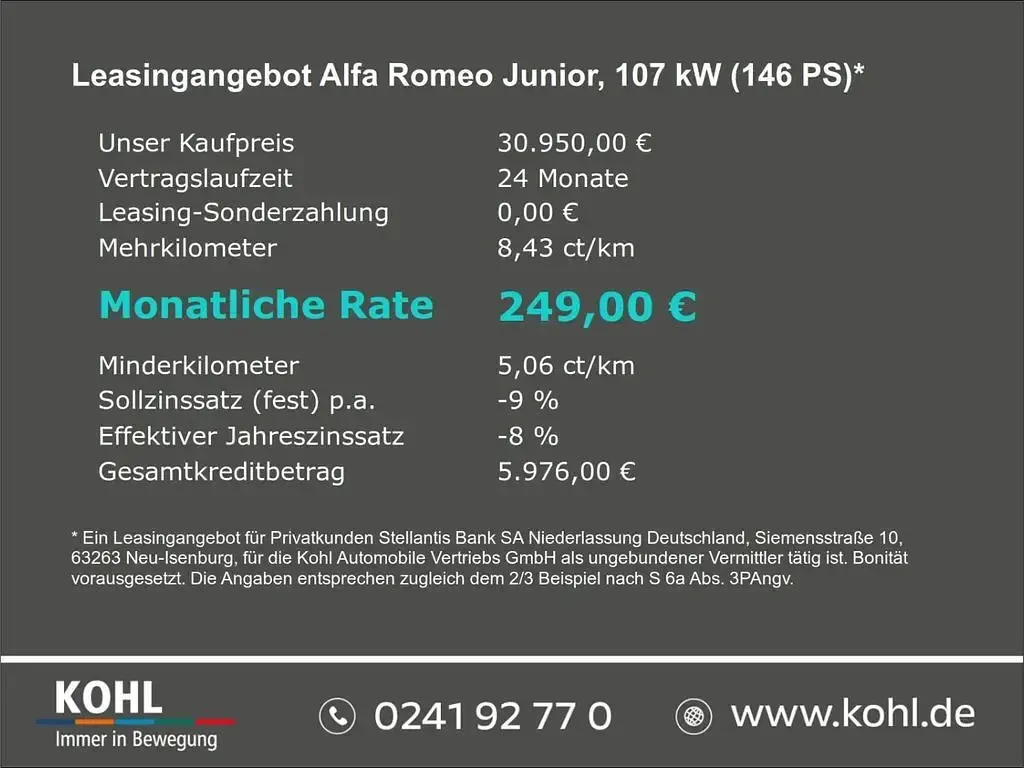 Leasingangebot Alfa Romeo Junior, 107 kW (146 PS)*

| | |
|---|---|
| Unser Kaufpreis | 30.950,00 € |
| Vertragslaufzeit | 24 Monate |
| Leasing-Sonderzahlung | 0,00 € |
| Mehrkilometer | 8,43 ct/km |
| Monatliche Rate | 249,00 € |
| Minderkilometer | 5,06 ct/km |
| Sollzinssatz (fest) p.a. | -9 % |
| Effektiver Jahreszinssatz | -8 % |
| Gesamtkreditbetrag | 5.976,00 € |

* Ein Leasingangebot für Privatkunden Stellantis Bank SA Niederlassung Deutschland, Siemensstraße 10, 63263 Neu-Isenburg, für die Kohl Automobile Vertriebs GmbH als ungebundener Vermittler tätig ist. Bonität vorausgesetzt. Die Angaben entsprechen zugleich dem 2/3 Beispiel nach S 6a Abs. 3PAngv.

KOHL
Immer in Bewegung

0241 92 77 0

www.kohl.de